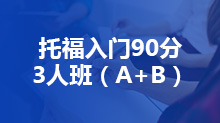 托福入门90分
3人班（A+B）